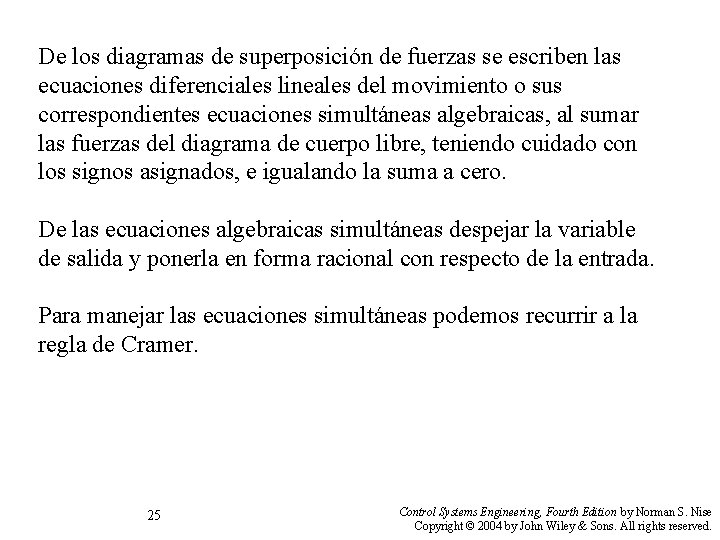 De los diagramas de superposición de fuerzas se escriben las ecuaciones diferenciales lineales del movimiento o sus correspondientes ecuaciones simultáneas algebraicas, al sumar las fuerzas del diagrama de cuerpo libre, teniendo cuidado con los signos asignados, e igualando la suma a cero.

De las ecuaciones algebraicas simultáneas despejar la variable de salida y ponerla en forma racional con respecto de la entrada.

Para manejar las ecuaciones simultáneas podemos recurrir a la regla de Cramer.

25

Control Systems Engineering, Fourth Edition by Norman S. Nise
Copyright © 2004 by John Wiley & Sons. All rights reserved.